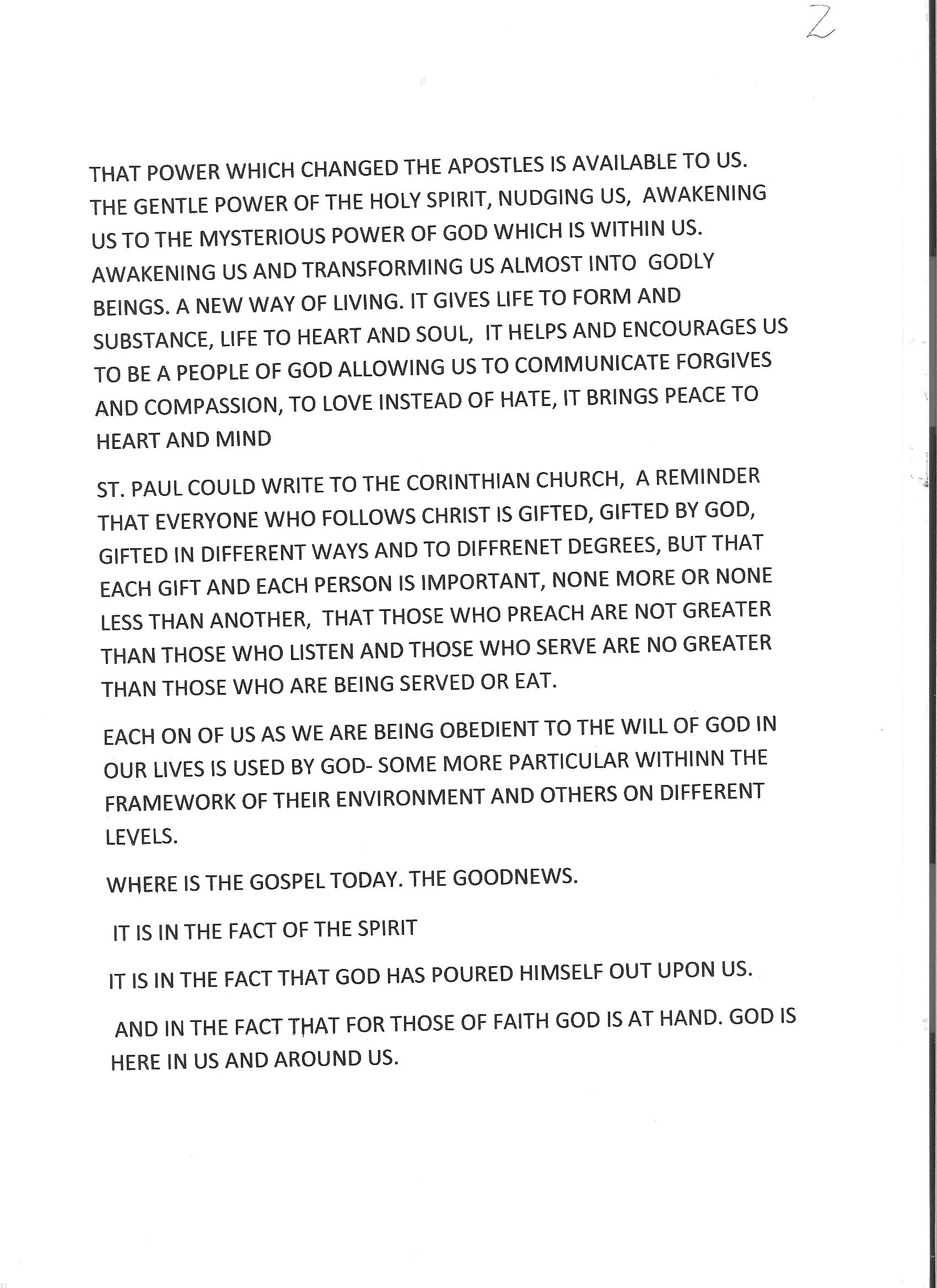 2

THAT POWER WHICH CHANGED THE APOSTLES IS AVAILABLE TO US. THE GENTLE POWER OF THE HOLY SPIRIT, NUDGING US, AWAKENING US TO THE MYSTERIOUS POWER OF GOD WHICH IS WITHIN US. AWAKENING US AND TRANSFORMING US ALMOST INTO GODLY BEINGS. A NEW WAY OF LIVING. IT GIVES LIFE TO FORM AND SUBSTANCE, LIFE TO HEART AND SOUL, IT HELPS AND ENCOURAGES US TO BE A PEOPLE OF GOD ALLOWING US TO COMMUNICATE FORGIVES AND COMPASSION, TO LOVE INSTEAD OF HATE, IT BRINGS PEACE TO HEART AND MIND

ST. PAUL COULD WRITE TO THE CORINTHIAN CHURCH, A REMINDER THAT EVERYONE WHO FOLLOWS CHRIST IS GIFTED, GIFTED BY GOD, GIFTED IN DIFFERENT WAYS AND TO DIFFRENET DEGREES, BUT THAT EACH GIFT AND EACH PERSON IS IMPORTANT, NONE MORE OR NONE LESS THAN ANOTHER, THAT THOSE WHO PREACH ARE NOT GREATER THAN THOSE WHO LISTEN AND THOSE WHO SERVE ARE NO GREATER THAN THOSE WHO ARE BEING SERVED OR EAT.

EACH ON OF US AS WE ARE BEING OBEDIENT TO THE WILL OF GOD IN OUR LIVES IS USED BY GOD- SOME MORE PARTICULAR WITHINN THE FRAMEWORK OF THEIR ENVIRONMENT AND OTHERS ON DIFFERENT LEVELS.

WHERE IS THE GOSPEL TODAY. THE GOODNEWS.

IT IS IN THE FACT OF THE SPIRIT

IT IS IN THE FACT THAT GOD HAS POURED HIMSELF OUT UPON US.

AND IN THE FACT THAT FOR THOSE OF FAITH GOD IS AT HAND. GOD IS HERE IN US AND AROUND US.